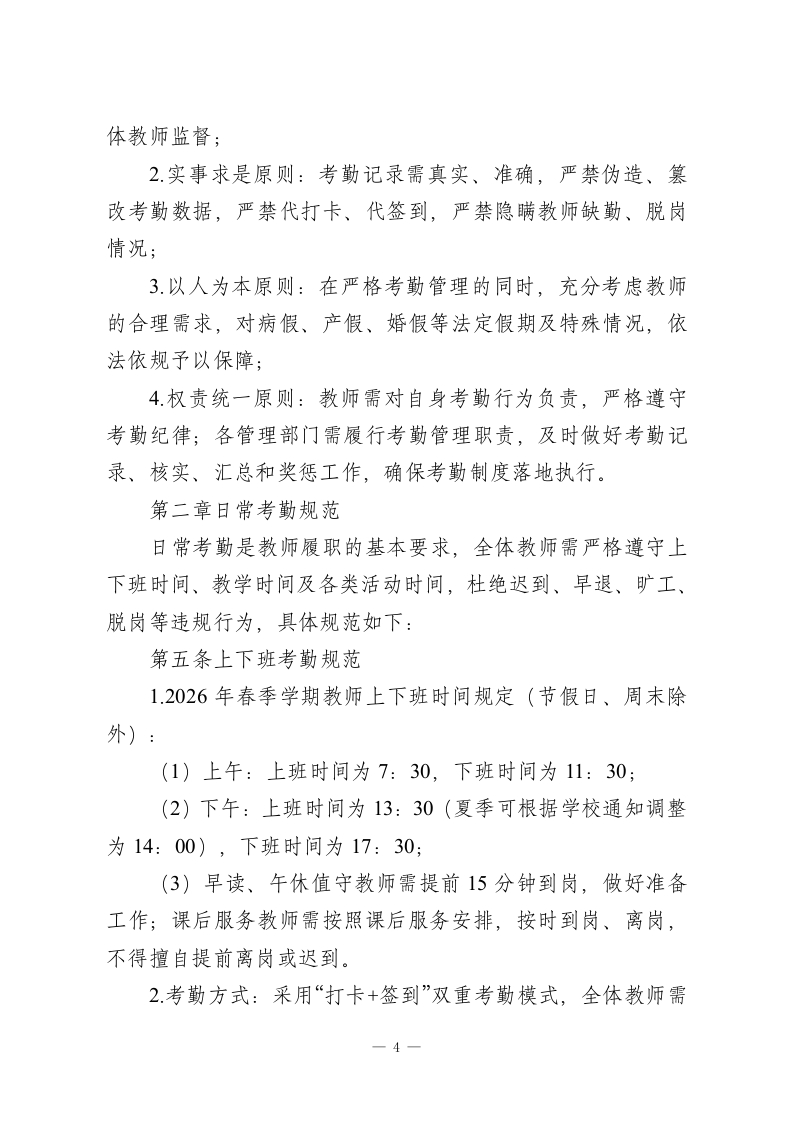 体教师监督；

2.实事求是原则：考勤记录需真实、准确，严禁伪造、篡改考勤数据，严禁代打卡、代签到，严禁隐瞒教师缺勤、脱岗情况；

3.以人为本原则：在严格考勤管理的同时，充分考虑教师的合理需求，对病假、产假、婚假等法定假期及特殊情况，依法依规予以保障；

4.权责统一原则：教师需对自身考勤行为负责，严格遵守考勤纪律；各管理部门需履行考勤管理职责，及时做好考勤记录、核实、汇总和奖惩工作，确保考勤制度落地执行。

第二章日常考勤规范

日常考勤是教师履职的基本要求，全体教师需严格遵守上下班时间、教学时间及各类活动时间，杜绝迟到、早退、旷工、脱岗等违规行为，具体规范如下：

第五条上下班考勤规范

1.2026 年春季学期教师上下班时间规定（节假日、周末除外）：

（1）上午：上班时间为 7：30，下班时间为 11：30；

（2）下午：上班时间为 13：30（夏季可根据学校通知调整为 14：00），下班时间为 17：30；

（3）早读、午休值守教师需提前 15 分钟到岗，做好准备工作；课后服务教师需按照课后服务安排，按时到岗、离岗，不得擅自提前离岗或迟到。

2.考勤方式：采用“打卡+签到”双重考勤模式，全体教师需

— 4 —